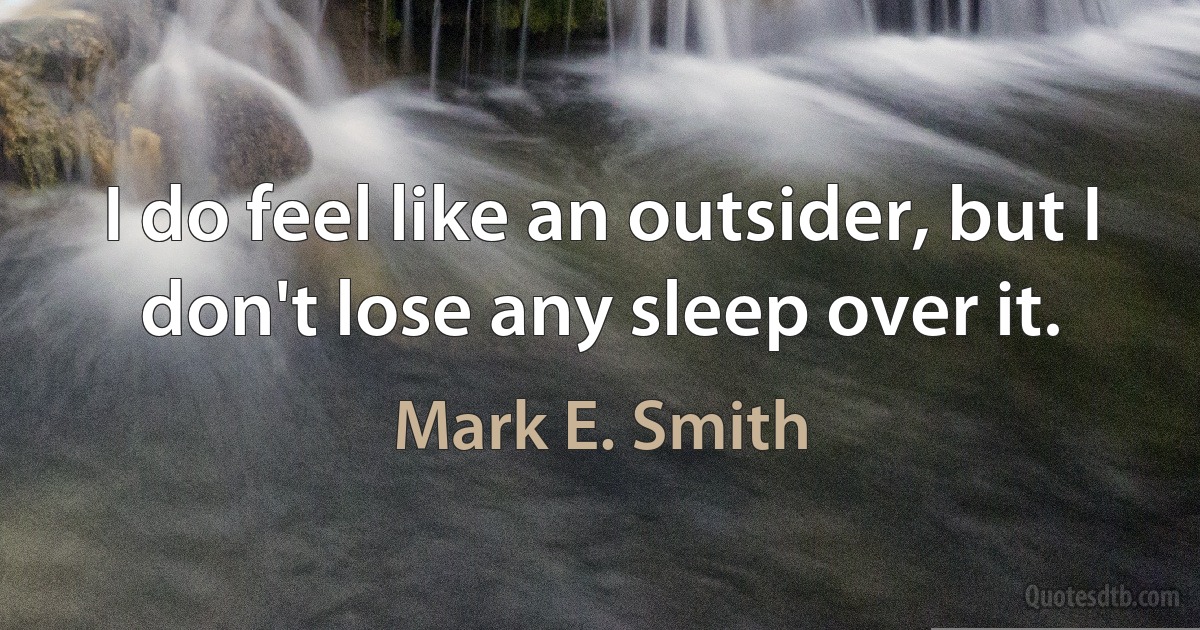 I do feel like an outsider, but I don't lose any sleep over it.

Mark E. Smith

Quotesdtb.com